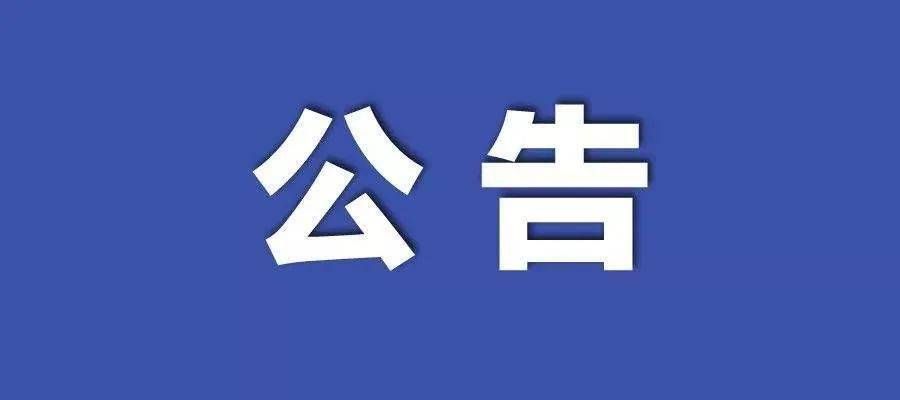 公告